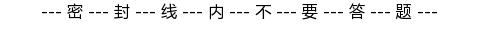 --- 密 --- 封 --- 线 --- 内 --- 不 --- 要 --- 答 --- 题 ---